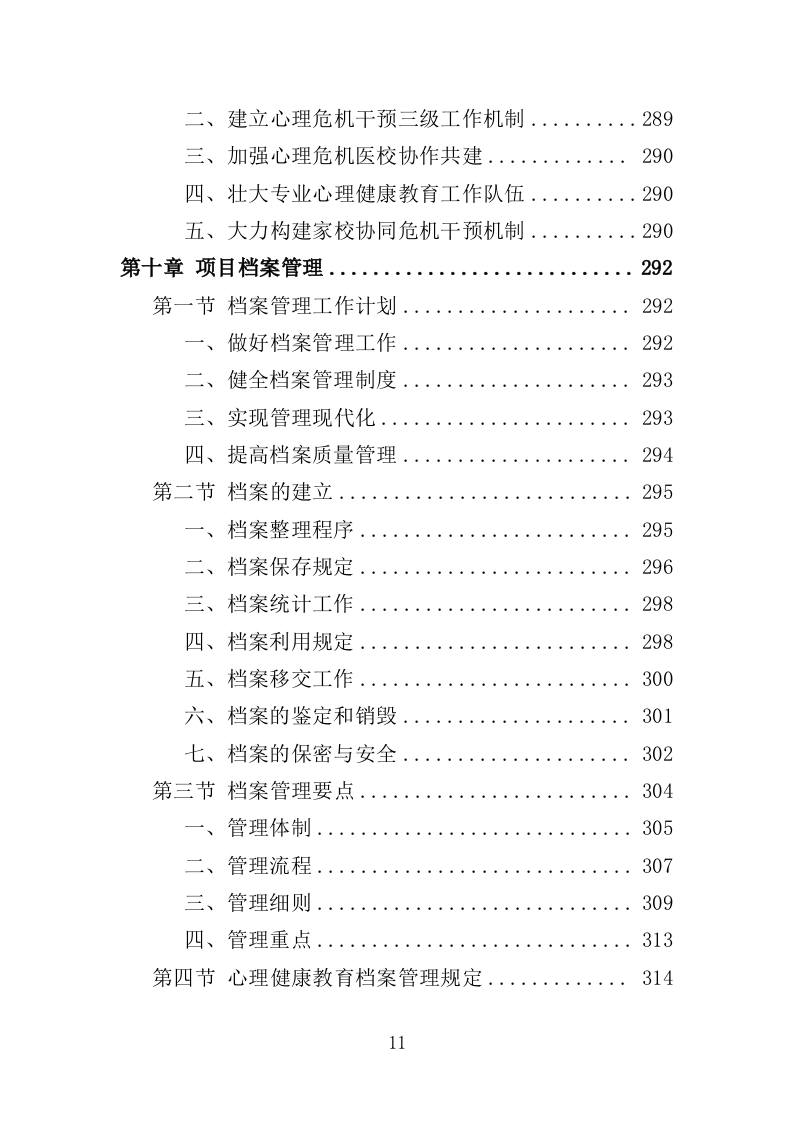 二、建立心理危机干预三级工作机制 .......... 289

三、加强心理危机医校协作共建 ............. 290

四、壮大专业心理健康教育工作队伍 .......... 290

五、大力构建家校协同危机干预机制 .......... 290

第十章 项目档案管理 ............................ 292

第一节 档案管理工作计划 ..................... 292

一、做好档案管理工作 ..................... 292

二、健全档案管理制度 ..................... 293

三、实现管理现代化 ....................... 293

四、提高档案质量管理 ..................... 294

第二节 档案的建立 ........................... 295

一、档案整理程序 ......................... 295

二、档案保存规定 ......................... 296

三、档案统计工作 ......................... 298

四、档案利用规定 ......................... 298

五、档案移交工作 ......................... 300

六、档案的鉴定和销毁 ..................... 301

七、档案的保密与安全 ..................... 302

第三节 档案管理要点 ......................... 304

一、管理体制 ............................. 305

二、管理流程 ............................. 307

三、管理细则 ............................. 309

四、管理重点 ............................. 313

第四节 心理健康教育档案管理规定 ............. 314

11